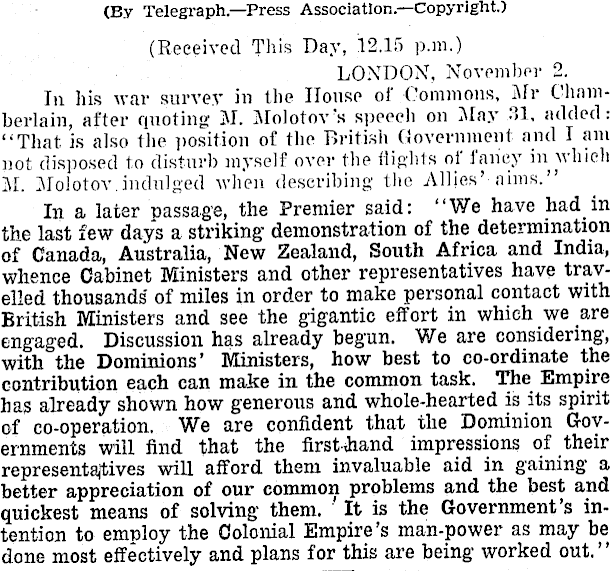 (By Telegraph.—Press Association.—Copyright.)

(Received This Day, 12.15 p.m.)

LONDON, November 2.

In his war survey in the House of Commons, Mr Chamberlain, after quoting M. Molotov's speech on May 31, added: "That is also the position of the British Government and I am not disposed to disturb myself over the flights of fancy in which M. Molotov indulged when describing the Allies' aims."

In a later passage, the Premier said: "We have had in the last few days a striking demonstration of the determination of Canada, Australia, New Zealand, South Africa and India, whence Cabinet Ministers and other representatives have travelled thousands of miles in order to make personal contact with British Ministers and see the gigantic effort in which we are engaged. Discussion has already begun. We are considering, with the Dominions' Ministers, how best to co-ordinate the contribution each can make in the common task. The Empire has already shown how generous and whole-hearted is its spirit of co-operation. We are confident that the Dominion Governments will find that the first-hand impressions of their representatives will afford them invaluable aid in gaining a better appreciation of our common problems and the best and quickest means of solving them. It is the Government's intention to employ the Colonial Empire's man-power as may be done most effectively and plans for this are being worked out."